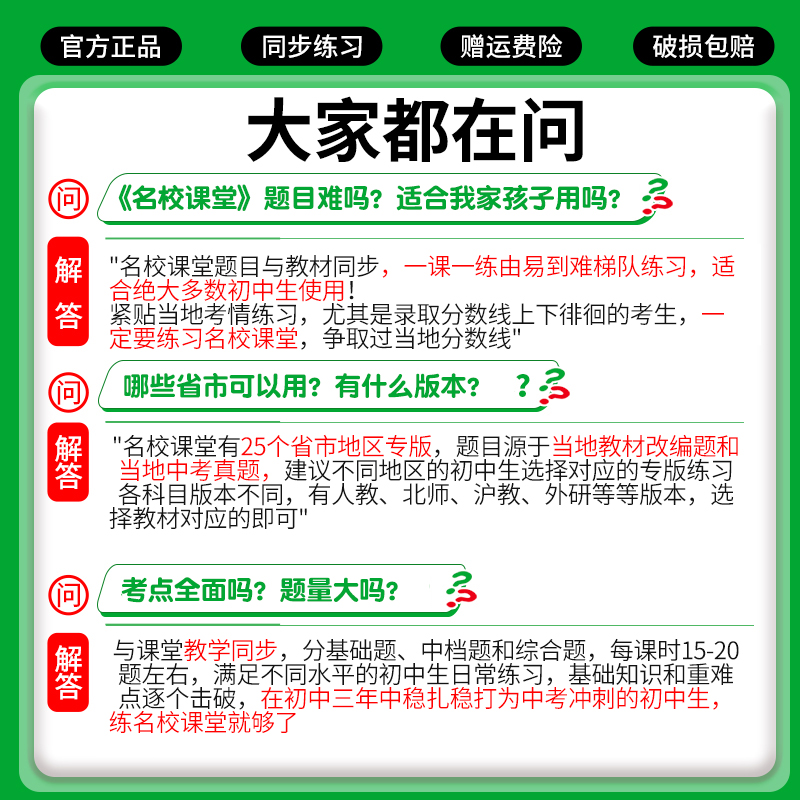 官方正品 同步练习 赠运费险 破损包赔

大家都在问

问 《名校课堂》题目难吗？适合我家孩子用吗？

解答 "名校课堂题目与教材同步，一课一练由易到难梯队练习，适合绝大多数初中生使用！
紧贴当地考情练习，尤其是录取分数线上下徘徊的考生，一定要练习名校课堂，争取过当地分数线"

问 哪些省市可以用？有什么版本？ ？

解答 "名校课堂有25个省市地区专版，题目源于当地教材改编题和当地中考真题，建议不同地区的初中生选择对应的专版练习
各科目版本不同，有人教、北师、沪教、外研等等版本，选择教材对应的即可"

问 考点全面吗？题量大吗？

解答 与课堂教学同步，分基础题、中档题和综合题，每课时15-20题左右，满足不同水平的初中生日常练习，基础知识和重难点逐个击破，在初中三年中稳扎稳打为中考冲刺的初中生，练名校课堂就够了